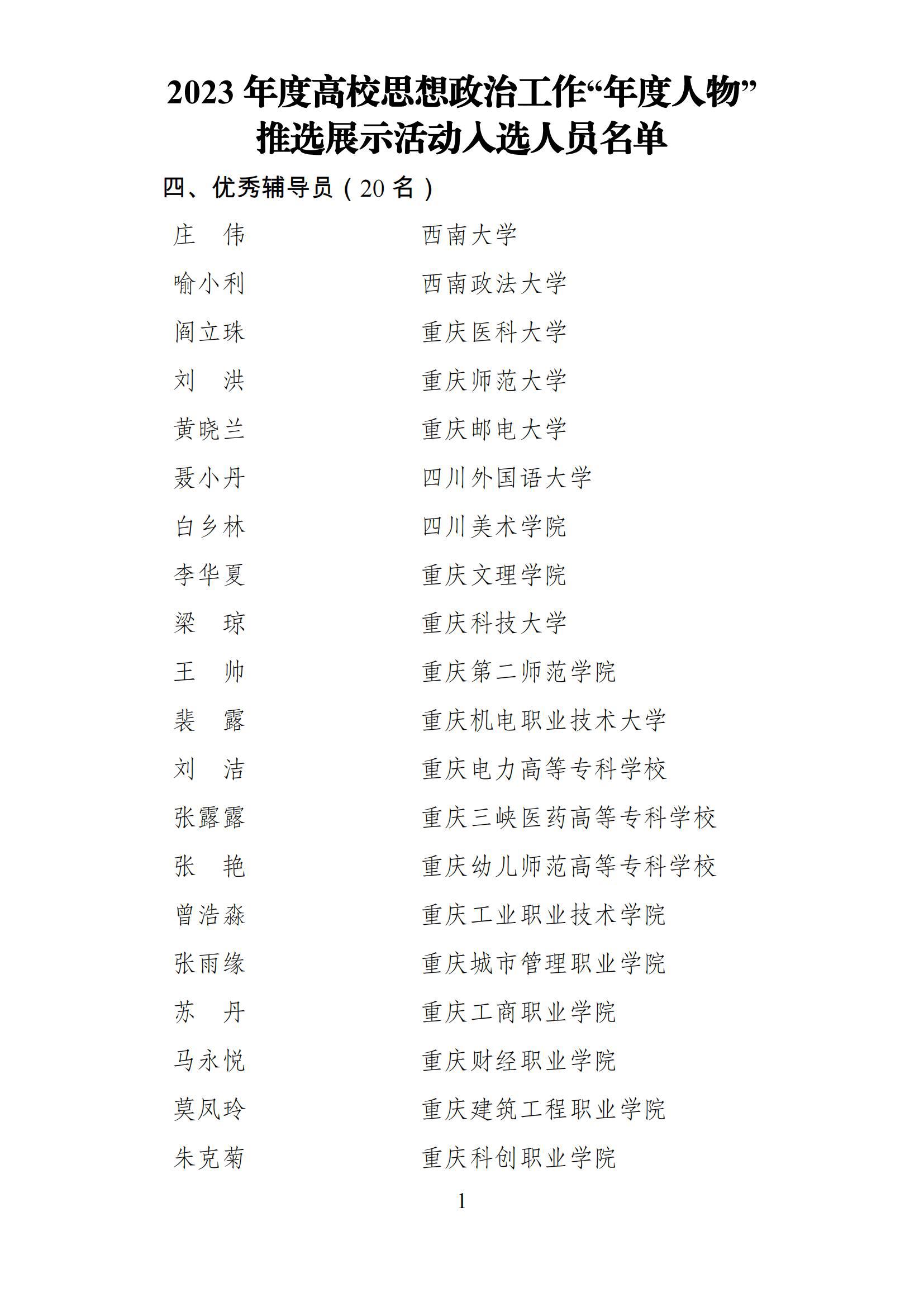 2023 年度高校思想政治工作“年度人物”推选展示活动入选人员名单

四、优秀辅导员（20 名）

庄　伟　　西南大学
喻小利　　西南政法大学
阎立珠　　重庆医科大学
刘　洪　　重庆师范大学
黄晓兰　　重庆邮电大学
聂小丹　　四川外国语大学
白乡林　　四川美术学院
李华夏　　重庆文理学院
梁　琼　　重庆科技大学
王　帅　　重庆第二师范学院
裴　露　　重庆机电职业技术大学
刘　洁　　重庆电力高等专科学校
张露露　　重庆三峡医药高等专科学校
张　艳　　重庆幼儿师范高等专科学校
曾浩淼　　重庆工业职业技术学院
张雨缘　　重庆城市管理职业学院
苏　丹　　重庆工商职业学院
马永悦　　重庆财经职业学院
莫凤玲　　重庆建筑工程职业学院
朱克菊　　重庆科创职业学院

1